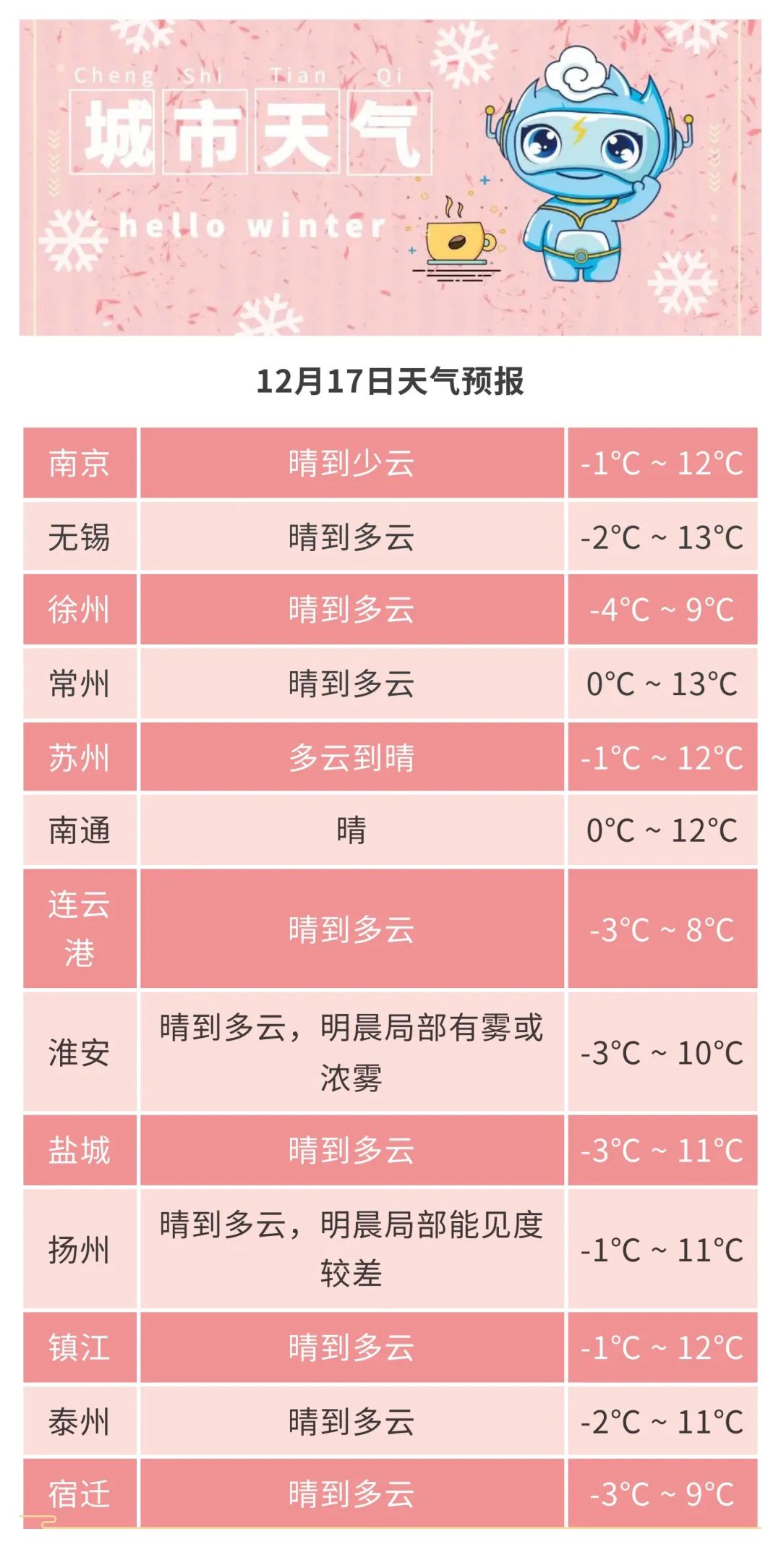 Cheng Shi Tian Qi
城市天气
hello winter

12月17日天气预报

| 南京 | 晴到少云 | -1°C ~ 12°C |
|---|---|---|
| 无锡 | 晴到多云 | -2°C ~ 13°C |
| 徐州 | 晴到多云 | -4°C ~ 9°C |
| 常州 | 晴到多云 | 0°C ~ 13°C |
| 苏州 | 多云到晴 | -1°C ~ 12°C |
| 南通 | 晴 | 0°C ~ 12°C |
| 连云港 | 晴到多云 | -3°C ~ 8°C |
| 淮安 | 晴到多云，明晨局部有雾或浓雾 | -3°C ~ 10°C |
| 盐城 | 晴到多云 | -3°C ~ 11°C |
| 扬州 | 晴到多云，明晨局部能见度较差 | -1°C ~ 11°C |
| 镇江 | 晴到多云 | -1°C ~ 12°C |
| 泰州 | 晴到多云 | -2°C ~ 11°C |
| 宿迁 | 晴到多云 | -3°C ~ 9°C |